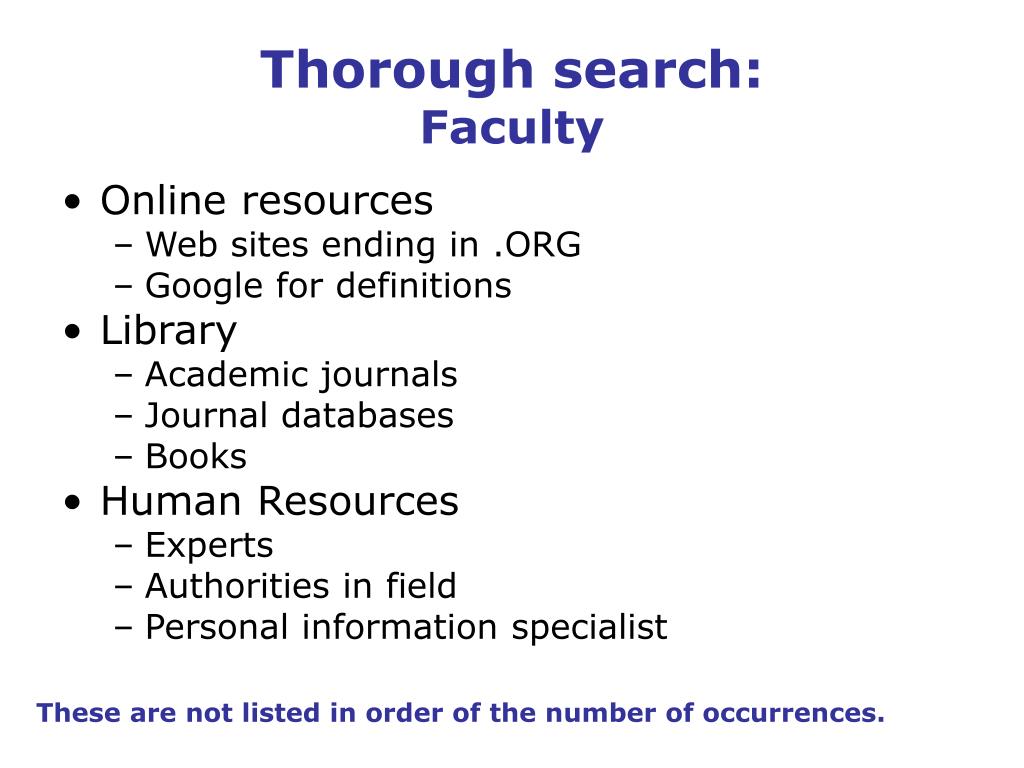 Thorough search:
Faculty

• Online resources
– Web sites ending in .ORG
– Google for definitions
• Library
– Academic journals
– Journal databases
– Books
• Human Resources
– Experts
– Authorities in field
– Personal information specialist

These are not listed in order of the number of occurrences.